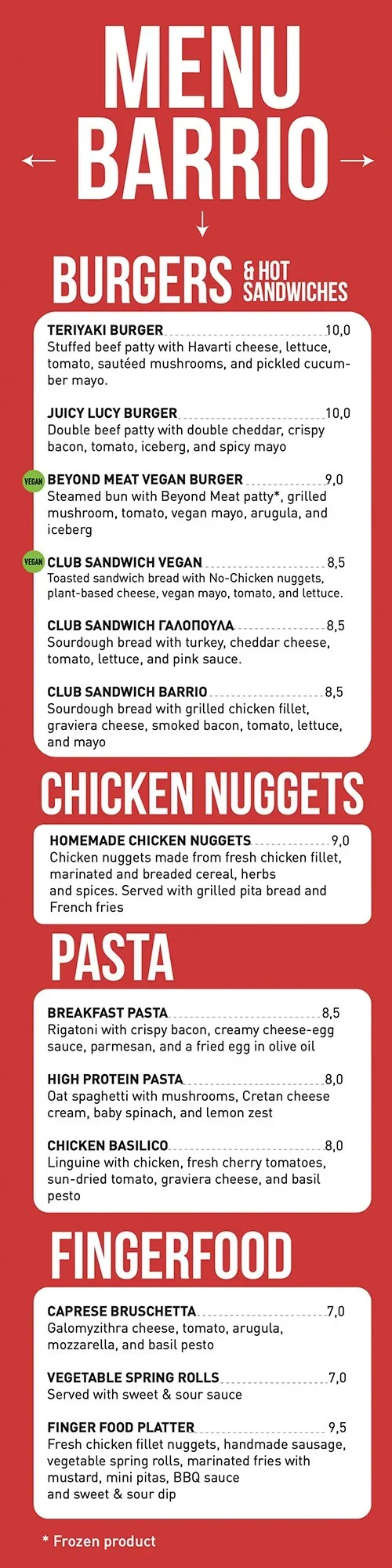 MENU
BARRIO

BURGERS & HOT SANDWICHES

TERIYAKI BURGER 10,0
Stuffed beef patty with Havarti cheese, lettuce, tomato, sautéed mushrooms, and pickled cucumber mayo.

JUICY LUCY BURGER 10,0
Double beef patty with double cheddar, crispy bacon, tomato, iceberg, and spicy mayo

VEGAN BEYOND MEAT VEGAN BURGER 9,0
Steamed bun with Beyond Meat patty*, grilled mushroom, tomato, vegan mayo, arugula, and iceberg

VEGAN CLUB SANDWICH VEGAN 8,5
Toasted sandwich bread with No-Chicken nuggets, plant-based cheese, vegan mayo, tomato, and lettuce.

CLUB SANDWICH ΓΑΛΟΠΟΥΛΑ 8,5
Sourdough bread with turkey, cheddar cheese, tomato, lettuce, and pink sauce.

CLUB SANDWICH BARRIO 8,5
Sourdough bread with grilled chicken fillet, graviera cheese, smoked bacon, tomato, lettuce, and mayo

CHICKEN NUGGETS

HOMEMADE CHICKEN NUGGETS 9,0
Chicken nuggets made from fresh chicken fillet, marinated and breaded cereal, herbs and spices. Served with grilled pita bread and French fries

PASTA

BREAKFAST PASTA 8,5
Rigatoni with crispy bacon, creamy cheese-egg sauce, parmesan, and a fried egg in olive oil

HIGH PROTEIN PASTA 8,0
Oat spaghetti with mushrooms, Cretan cheese cream, baby spinach, and lemon zest

CHICKEN BASILICO 8,0
Linguine with chicken, fresh cherry tomatoes, sun-dried tomato, graviera cheese, and basil pesto

FINGERFOOD

CAPRESE BRUSCHETTA 7,0
Galomyzithra cheese, tomato, arugula, mozzarella, and basil pesto

VEGETABLE SPRING ROLLS 7,0
Served with sweet & sour sauce

FINGER FOOD PLATTER 9,5
Fresh chicken fillet nuggets, handmade sausage, vegetable spring rolls, marinated fries with mustard, mini pitas, BBQ sauce and sweet & sour dip

* Frozen product